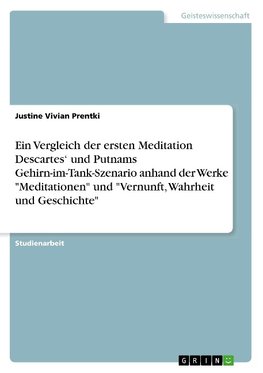 Geisteswissenschaft

Justine Vivian Prentki

Ein Vergleich der ersten Meditation Descartes‘ und Putnams Gehirn-im-Tank-Szenario anhand der Werke "Meditationen" und "Vernunft, Wahrheit und Geschichte"

Studienarbeit

GRIN